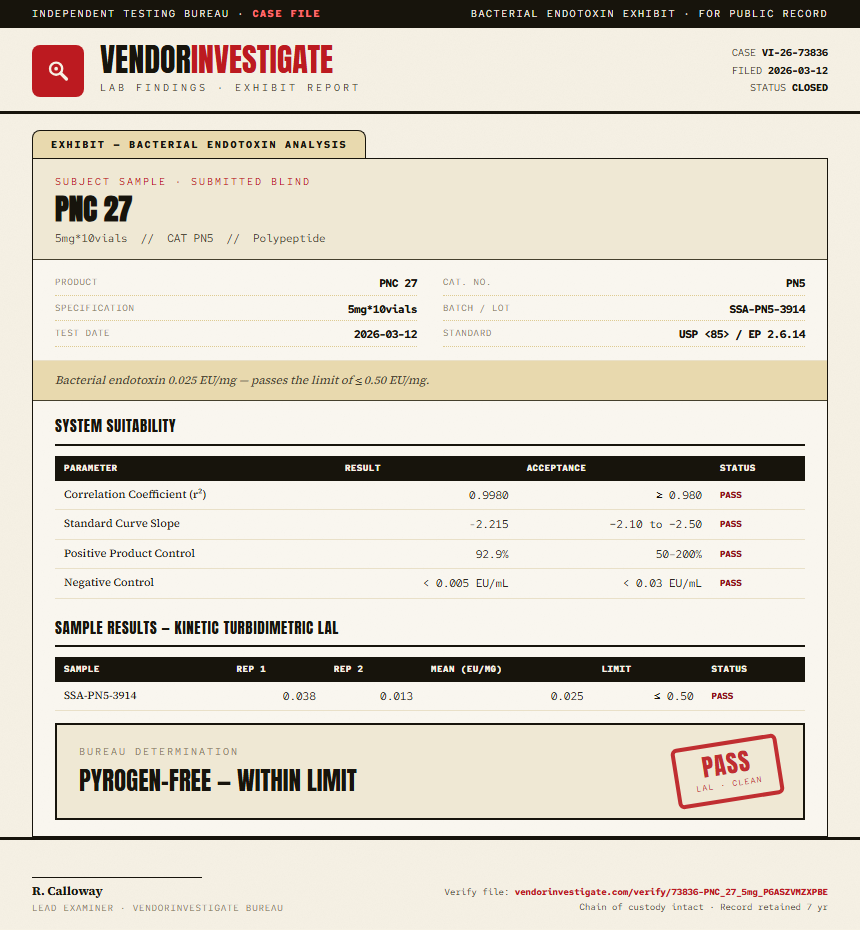 INDEPENDENT TESTING BUREAU · CASE FILE

BACTERIAL ENDOTOXIN EXHIBIT · FOR PUBLIC RECORD

VENDORINVESTIGATE
LAB FINDINGS · EXHIBIT REPORT

CASE VI-26-73836
FILED 2026-03-12
STATUS CLOSED

EXHIBIT — BACTERIAL ENDOTOXIN ANALYSIS

SUBJECT SAMPLE · SUBMITTED BLIND
PNC 27
5mg*10vials // CAT PN5 // Polypeptide

PRODUCT
PNC 27
SPECIFICATION
5mg*10vials
TEST DATE
2026-03-12

CAT. NO.
PN5
BATCH / LOT
SSA-PN5-3914
STANDARD
USP <85> / EP 2.6.14

Bacterial endotoxin 0.025 EU/mg — passes the limit of ≤ 0.50 EU/mg.

SYSTEM SUITABILITY

| PARAMETER | RESULT | ACCEPTANCE | STATUS |
|---|---|---|---|
| Correlation Coefficient ($r^2$) | 0.9980 | ≥ 0.980 | PASS |
| Standard Curve Slope | -2.215 | -2.10 to -2.50 | PASS |
| Positive Product Control | 92.9% | 50–200% | PASS |
| Negative Control | < 0.005 EU/mL | < 0.03 EU/mL | PASS |

SAMPLE RESULTS — KINETIC TURBIDIMETRIC LAL

| SAMPLE | REP 1 | REP 2 | MEAN (EU/MG) | LIMIT | STATUS |
|---|---|---|---|---|---|
| SSA-PN5-3914 | 0.038 | 0.013 | 0.025 | ≤ 0.50 | PASS |

BUREAU DETERMINATION
PYROGEN-FREE — WITHIN LIMIT

PASS
LAL · CLEAN

R. Calloway
LEAD EXAMINER · VENDORINVESTIGATE BUREAU

Verify file: vendorinvestigate.com/verify/73836-PNC_27_5mg_PGASZVMZXPBE
Chain of custody intact · Record retained 7 yr